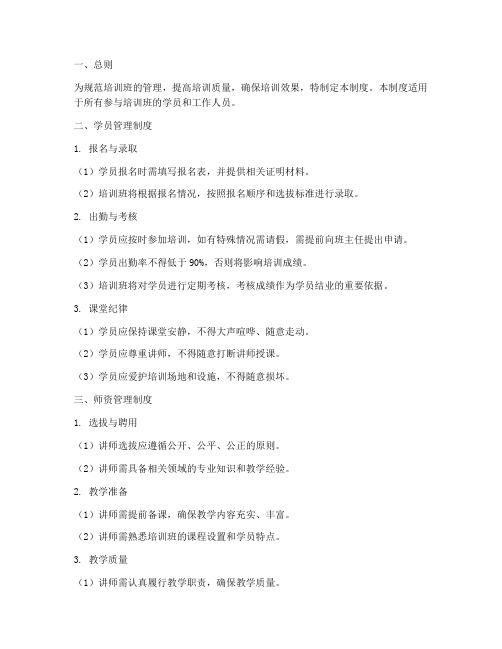 一、总则

为规范培训班的管理，提高培训质量，确保培训效果，特制定本制度。本制度适用于所有参与培训班的学员和工作人员。

二、学员管理制度

1. 报名与录取

（1）学员报名时需填写报名表，并提供相关证明材料。

（2）培训班将根据报名情况，按照报名顺序和选拔标准进行录取。

2. 出勤与考核

（1）学员应按时参加培训，如有特殊情况需请假，需提前向班主任提出申请。

（2）学员出勤率不得低于 90%，否则将影响培训成绩。

（3）培训班将对学员进行定期考核，考核成绩作为学员结业的重要依据。

3. 课堂纪律

（1）学员应保持课堂安静，不得大声喧哗、随意走动。

（2）学员应尊重讲师，不得随意打断讲师授课。

（3）学员应爱护培训场地和设施，不得随意损坏。

三、师资管理制度

1. 选拔与聘用

（1）讲师选拔应遵循公开、公平、公正的原则。

（2）讲师需具备相关领域的专业知识和教学经验。

2. 教学准备

（1）讲师需提前备课，确保教学内容充实、丰富。

（2）讲师需熟悉培训班的课程设置和学员特点。

3. 教学质量

（1）讲师需认真履行教学职责，确保教学质量。